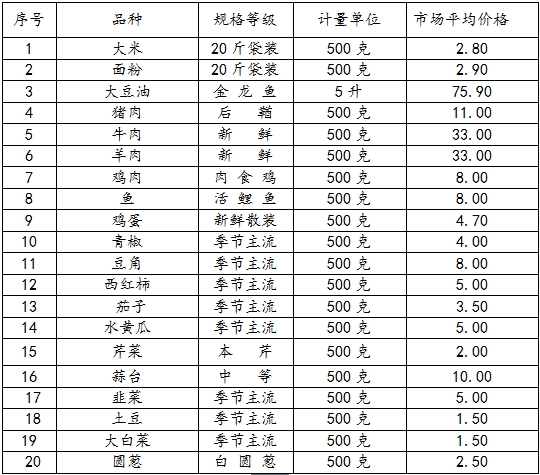 | 序号 | 品种 | 规格等级 | 计量单位 | 市场平均价格 |
|---|---|---|---|---|
| 1 | 大米 | 20斤袋装 | 500克 | 2.80 |
| 2 | 面粉 | 20斤袋装 | 500克 | 2.90 |
| 3 | 大豆油 | 金龙鱼 | 5升 | 75.90 |
| 4 | 猪肉 | 后鞧 | 500克 | 11.00 |
| 5 | 牛肉 | 新鲜 | 500克 | 33.00 |
| 6 | 羊肉 | 新鲜 | 500克 | 33.00 |
| 7 | 鸡肉 | 肉食鸡 | 500克 | 8.00 |
| 8 | 鱼 | 活鲤鱼 | 500克 | 8.00 |
| 9 | 鸡蛋 | 新鲜散装 | 500克 | 4.70 |
| 10 | 青椒 | 季节主流 | 500克 | 4.00 |
| 11 | 豆角 | 季节主流 | 500克 | 8.00 |
| 12 | 西红柿 | 季节主流 | 500克 | 5.00 |
| 13 | 茄子 | 季节主流 | 500克 | 3.50 |
| 14 | 水黄瓜 | 季节主流 | 500克 | 5.00 |
| 15 | 芹菜 | 本芹 | 500克 | 2.00 |
| 16 | 蒜台 | 中等 | 500克 | 10.00 |
| 17 | 韭菜 | 季节主流 | 500克 | 5.00 |
| 18 | 土豆 | 季节主流 | 500克 | 1.50 |
| 19 | 大白菜 | 季节主流 | 500克 | 1.50 |
| 20 | 圆葱 | 白圆葱 | 500克 | 2.50 |